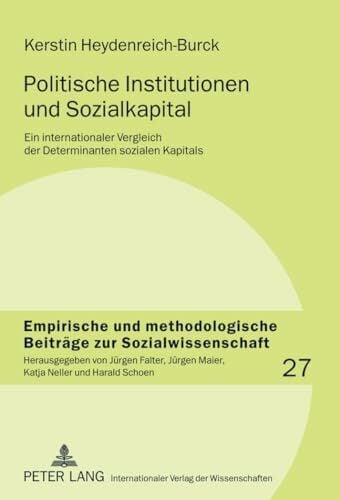 Kerstin Heydenreich-Burck

Politische Institutionen und Sozialkapital

Ein internationaler Vergleich der Determinanten sozialen Kapitals

Empirische und methodologische Beiträge zur Sozialwissenschaft

Herausgegeben von Jürgen Falter, Jürgen Maier, Katja Neller und Harald Schoen

27

PETER LANG Internationaler Verlag der Wissenschaften